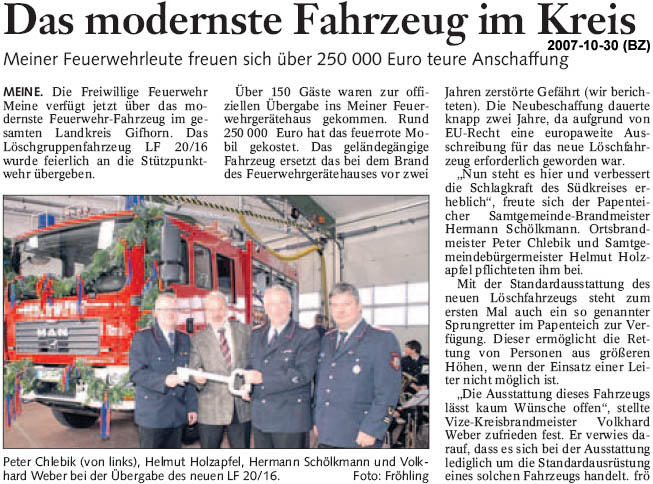 Das modernste Fahrzeug im Kreis

2007-10-30 (BZ)

Meiner Feuerwehrleute freuen sich über 250 000 Euro teure Anschaffung

MEINE. Die Freiwillige Feuerwehr Meine verfügt jetzt über das modernste Feuerwehr-Fahrzeug im gesamten Landkreis Gifhorn. Das Löschgruppenfahrzeug LF 20/16 wurde feierlich an die Stützpunktwehr übergeben.

Über 150 Gäste waren zur offiziellen Übergabe ins Meiner Feuerwehrgerätehaus gekommen. Rund 250 000 Euro hat das feuerrote Mobil gekostet. Das geländegängige Fahrzeug ersetzt das bei dem Brand des Feuerwehrgerätehauses vor zwei Jahren zerstörte Gefährt (wir berichteten). Die Neubeschaffung dauerte knapp zwei Jahre, da aufgrund von EU-Recht eine europaweite Ausschreibung für das neue Löschfahrzeug erforderlich geworden war.

„Nun steht es hier und verbessert die Schlagkraft des Südkreises erheblich", freute sich der Papenteicher Samtgemeinde-Brandmeister Hermann Schölkmann. Ortsbrandmeister Peter Chlebik und Samtgemeindebürgermeister Helmut Holzapfel pflichteten ihm bei.

Mit der Standardausstattung des neuen Löschfahrzeugs steht zum ersten Mal auch ein so genannter Sprungretter im Papenteich zur Verfügung. Dieser ermöglicht die Rettung von Personen aus größeren Höhen, wenn der Einsatz einer Leiter nicht möglich ist.

„Die Ausstattung dieses Fahrzeugs lässt kaum Wünsche offen", stellte Vize-Kreisbrandmeister Volkhard Weber zufrieden fest. Er verwies darauf, dass es sich bei der Ausstattung lediglich um die Standardausrüstung eines solchen Fahrzeugs handelt. frö

MAN

Peter Chlebik (von links), Helmut Holzapfel, Hermann Schölkmann und Volkhard Weber bei der Übergabe des neuen LF 20/16. Foto: Fröhling